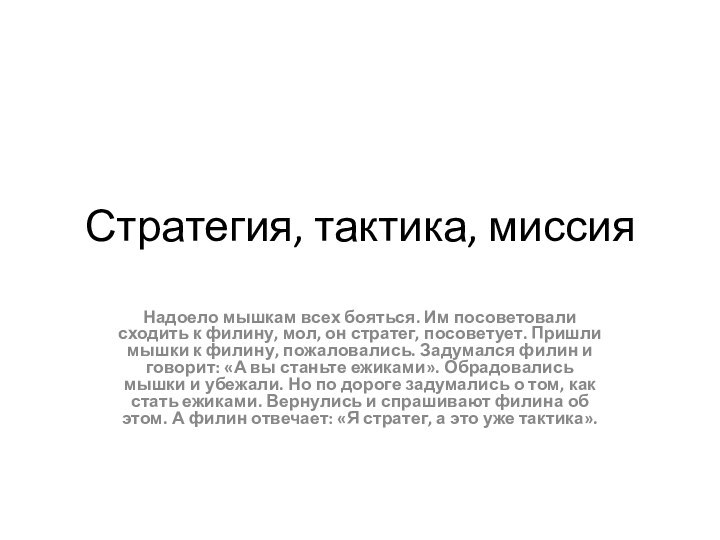 Стратегия, тактика, миссия

Надоело мышкам всех бояться. Им посоветовали сходить к филину, мол, он стратег, посоветует. Пришли мышки к филину, пожаловались. Задумался филин и говорит: «А вы станьте ежиками». Обрадовались мышки и убежали. Но по дороге задумались о том, как стать ежиками. Вернулись и спрашивают филина об этом. А филин отвечает: «Я стратег, а это уже тактика».